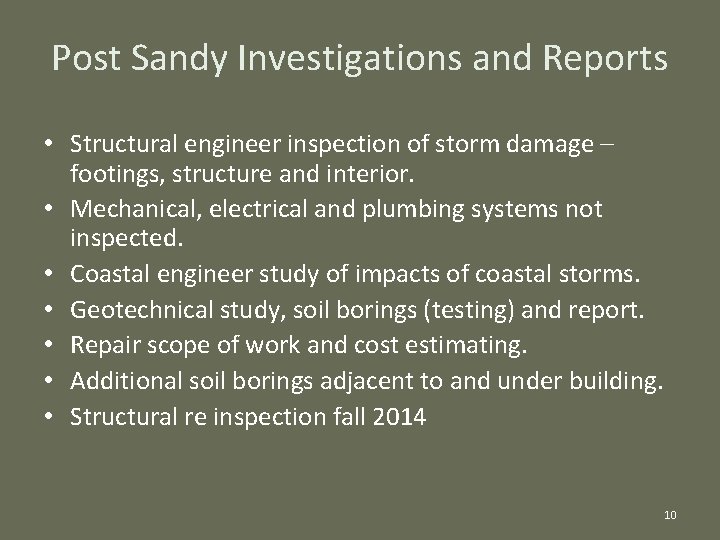 Post Sandy Investigations and Reports

• Structural engineer inspection of storm damage – footings, structure and interior.
• Mechanical, electrical and plumbing systems not inspected.
• Coastal engineer study of impacts of coastal storms.
• Geotechnical study, soil borings (testing) and report.
• Repair scope of work and cost estimating.
• Additional soil borings adjacent to and under building.
• Structural re inspection fall 2014

10